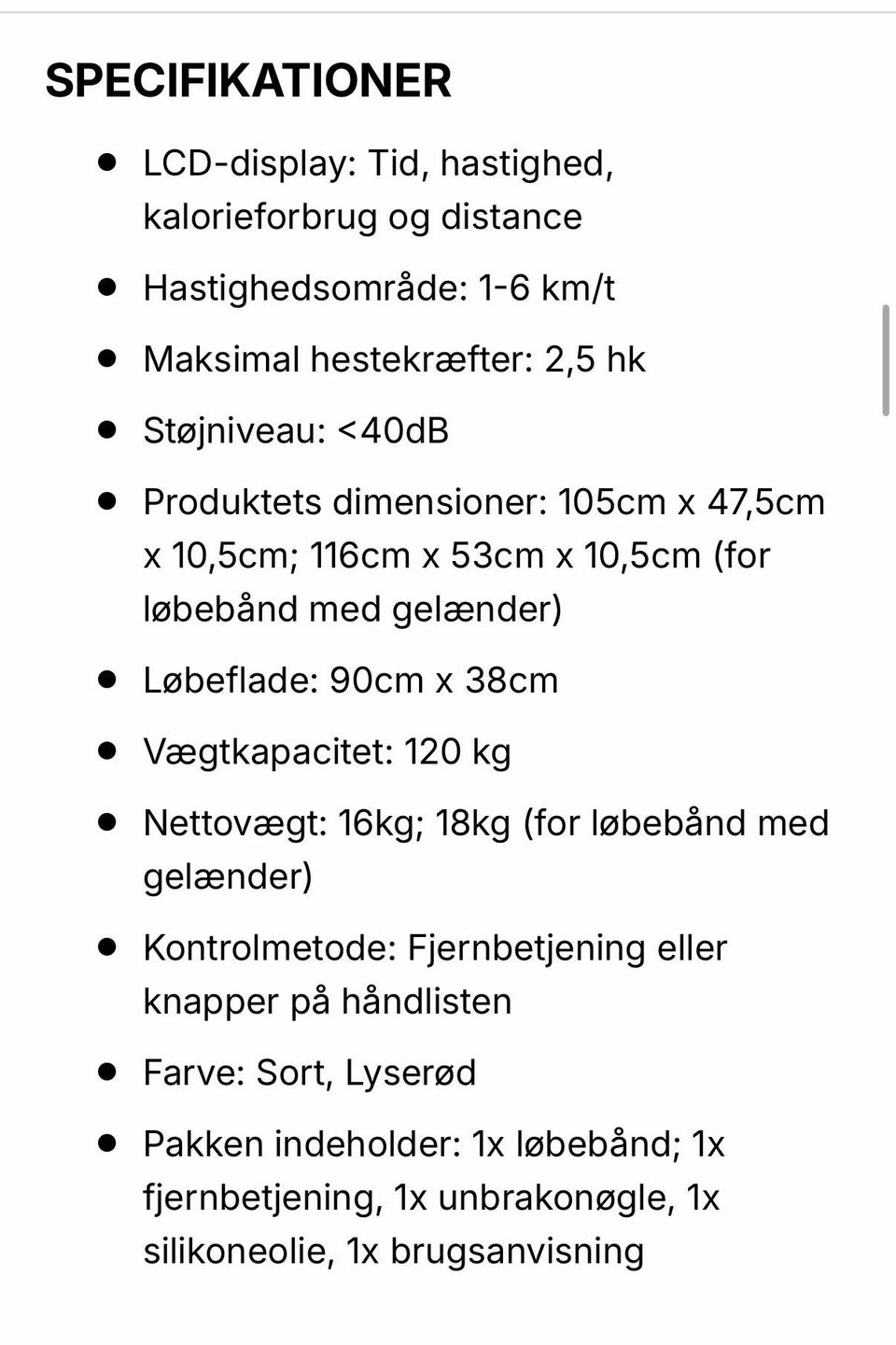 SPECIFIKATIONER

- LCD-display: Tid, hastighed, kalorieforbrug og distance
- Hastighedsområde: 1-6 km/t
- Maksimal hestekræfter: 2,5 hk
- Støjniveau: <40dB
- Produktets dimensioner: 105cm x 47,5cm x 10,5cm; 116cm x 53cm x 10,5cm (for løbebånd med gelænder)
- Løbeflade: 90cm x 38cm
- Vægtkapacitet: 120 kg
- Nettovægt: 16kg; 18kg (for løbebånd med gelænder)
- Kontrolmetode: Fjernbetjening eller knapper på håndlisten
- Farve: Sort, Lyserød
- Pakken indeholder: 1x løbebånd; 1x fjernbetjening, 1x unbrakonøgle, 1x silikoneolie, 1x brugsanvisning